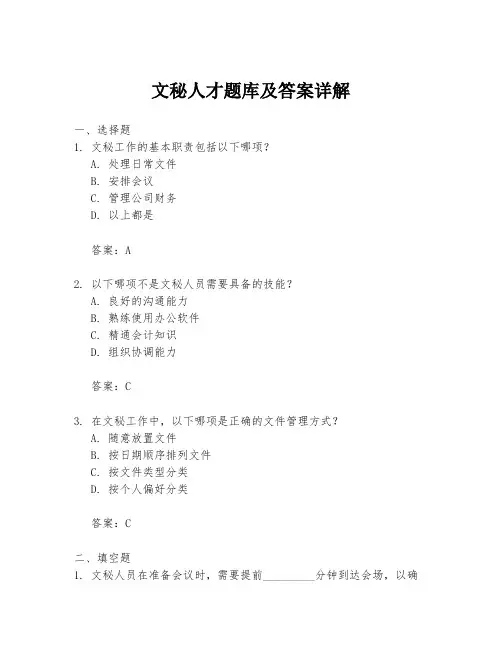 文秘人才题库及答案详解

一、选择题
1. 文秘工作的基本职责包括以下哪项？
A. 处理日常文件
B. 安排会议
C. 管理公司财务
D. 以上都是

答案：A

2. 以下哪项不是文秘人员需要具备的技能？
A. 良好的沟通能力
B. 熟练使用办公软件
C. 精通会计知识
D. 组织协调能力

答案：C

3. 在文秘工作中，以下哪项是正确的文件管理方式？
A. 随意放置文件
B. 按日期顺序排列文件
C. 按文件类型分类
D. 按个人偏好分类

答案：C

二、填空题
1. 文秘人员在准备会议时，需要提前__________分钟到达会场，以确